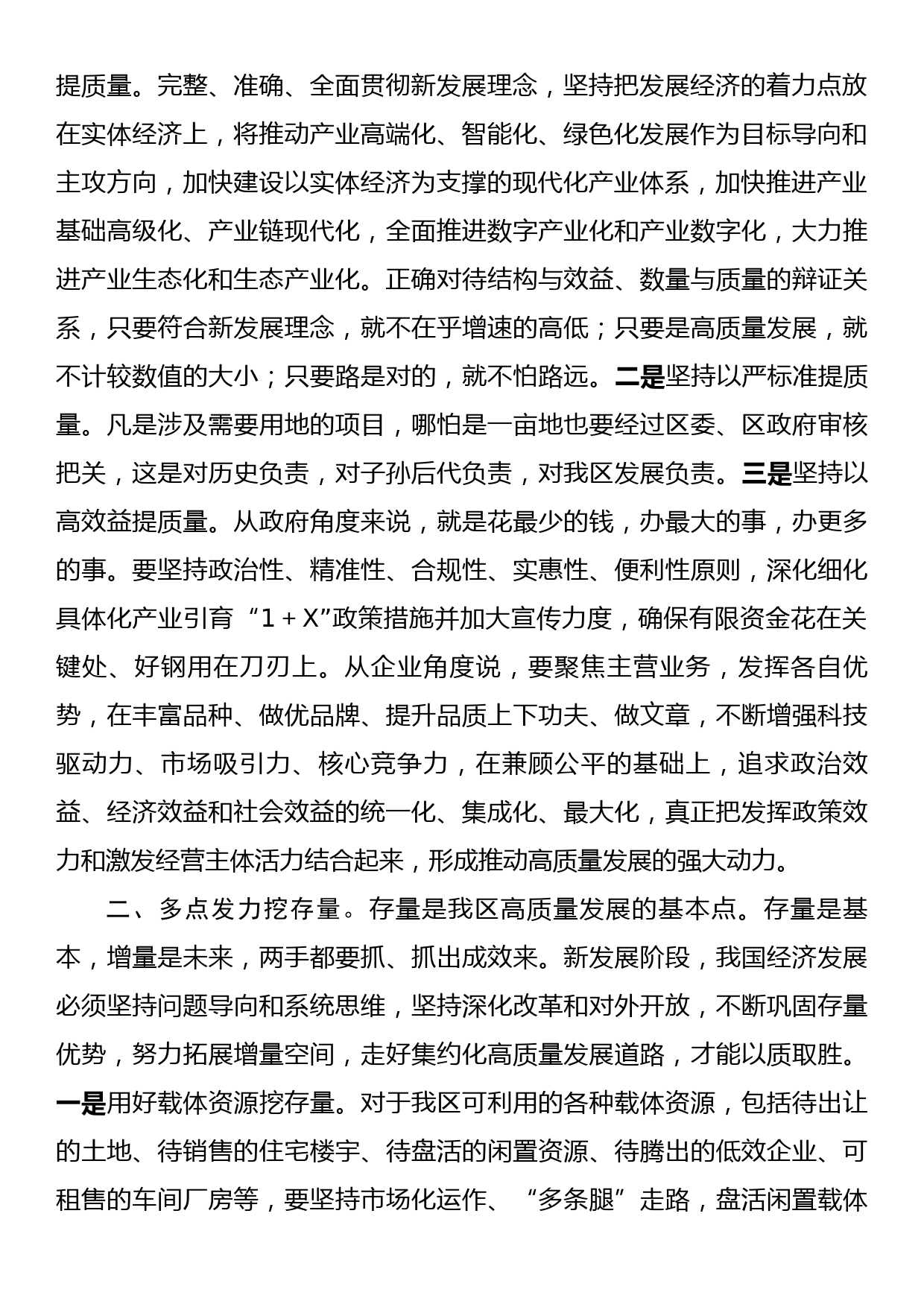 提质量。完整、准确、全面贯彻新发展理念，坚持把发展经济的着力点放在实体经济上，将推动产业高端化、智能化、绿色化发展作为目标导向和主攻方向，加快建设以实体经济为支撑的现代化产业体系，加快推进产业基础高级化、产业链现代化，全面推进数字产业化和产业数字化，大力推进产业生态化和生态产业化。正确对待结构与效益、数量与质量的辩证关系，只要符合新发展理念，就不在乎增速的高低；只要是高质量发展，就不计较数值的大小；只要路是对的，就不怕路远。二是坚持以严标准提质量。凡是涉及需要用地的项目，哪怕是一亩地也要经过区委、区政府审核把关，这是对历史负责，对子孙后代负责，对我区发展负责。三是坚持以高效益提质量。从政府角度来说，就是花最少的钱，办最大的事，办更多的事。要坚持政治性、精准性、合规性、实惠性、便利性原则，深化细化具体化产业引育“1＋X”政策措施并加大宣传力度，确保有限资金花在关键处、好钢用在刀刃上。从企业角度说，要聚焦主营业务，发挥各自优势，在丰富品种、做优品牌、提升品质上下功夫、做文章，不断增强科技驱动力、市场吸引力、核心竞争力，在兼顾公平的基础上，追求政治效益、经济效益和社会效益的统一化、集成化、最大化，真正把发挥政策效力和激发经营主体活力结合起来，形成推动高质量发展的强大动力。

二、多点发力挖存量。存量是我区高质量发展的基本点。存量是基本，增量是未来，两手都要抓、抓出成效来。新发展阶段，我国经济发展必须坚持问题导向和系统思维，坚持深化改革和对外开放，不断巩固存量优势，努力拓展增量空间，走好集约化高质量发展道路，才能以质取胜。一是用好载体资源挖存量。对于我区可利用的各种载体资源，包括待出让的土地、待销售的住宅楼宇、待盘活的闲置资源、待腾出的低效企业、可租售的车间厂房等，要坚持市场化运作、“多条腿”走路，盘活闲置载体